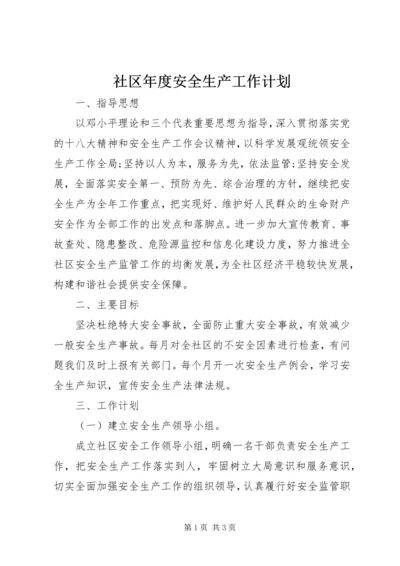 社区年度安全生产工作计划

一、指导思想

以邓小平理论和三个代表重要思想为指导，深入贯彻落实党的十八大精神和安全生产工作会议精神，以科学发展观统领安全生产工作全局;坚持以人为本，服务为先，依法监管;坚持安全发展，全面落实安全第一、预防为先、综合治理的方针，继续把安全生产为全年工作重点，把实现好、维护好人民群众的生命财产安全作为全部工作的出发点和落脚点。进一步加大宣传教育、事故查处、隐患整改、危险源监控和信息化建设力度，努力推进全社区安全生产监管工作的均衡发展，为全社区经济平稳较快发展，构建和谐社会提供安全保障。

二、主要目标

坚决杜绝特大安全事故，全面防止重大安全事故，有效减少一般安全生产事故。每月对全社区的不安全因素进行检查，有问题我们及时上报有关部门。每个月开一次安全生产例会，学习安全生产知识，宣传安全生产法律法规。

三、工作计划

（一）建立安全生产领导小组。

成立社区安全工作领导小组，明确一名干部负责安全生产工作，把安全生产工作落实到人，牢固树立大局意识和服务意识，切实全面加强安全生产工作的组织领导，认真履行好安全监管职

第1页 共3页